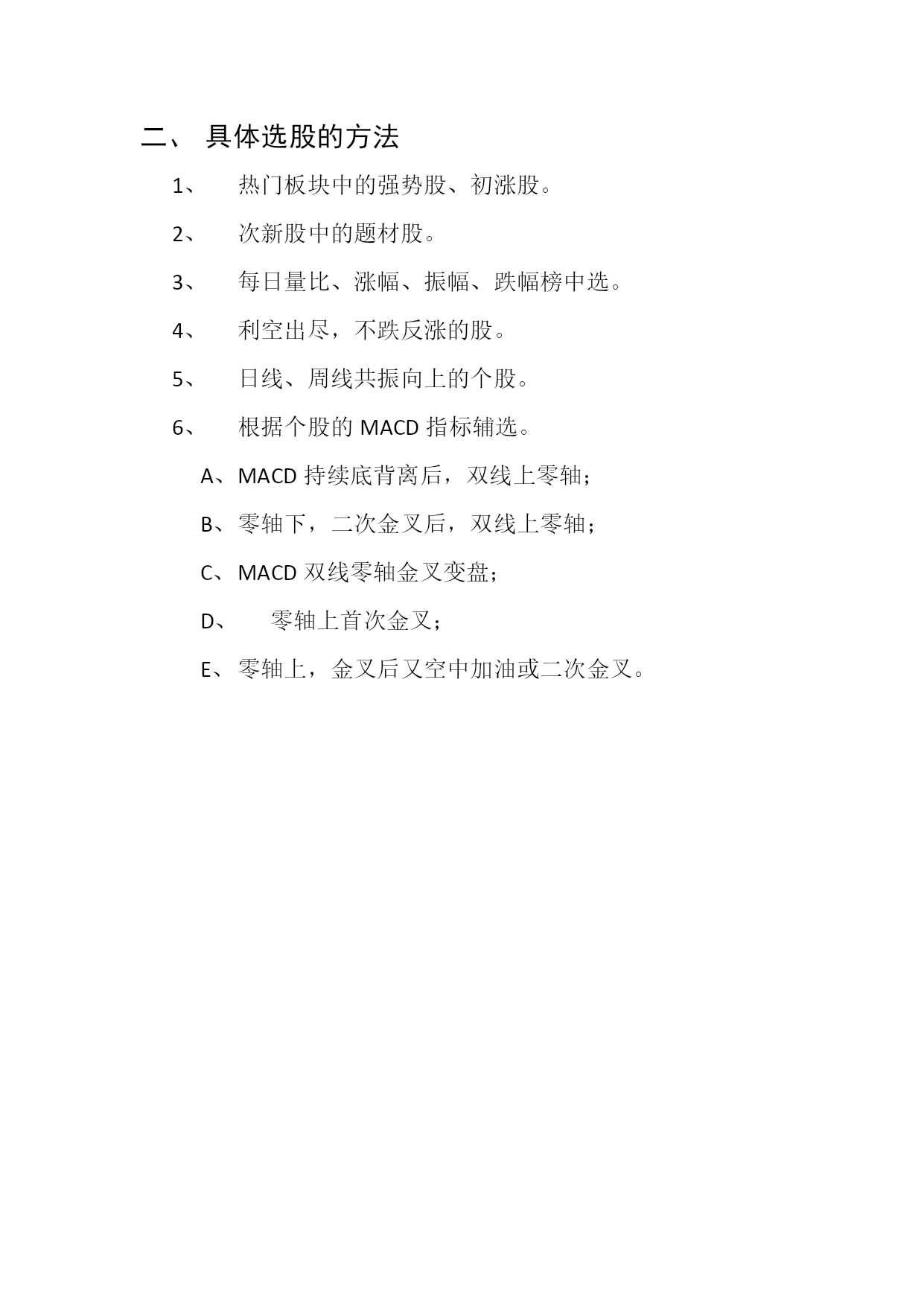 二、 具体选股的方法

1、 热门板块中的强势股、初涨股。

2、 次新股中的题材股。

3、 每日量比、涨幅、振幅、跌幅榜中选。

4、 利空出尽，不跌反涨的股。

5、 日线、周线共振向上的个股。

6、 根据个股的 MACD 指标辅选。

A、MACD 持续底背离后，双线上零轴；

B、零轴下，二次金叉后，双线上零轴；

C、MACD 双线零轴金叉变盘；

D、 零轴上首次金叉；

E、零轴上，金叉后又空中加油或二次金叉。